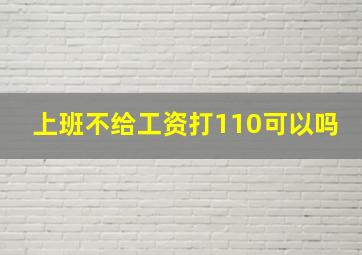 上班不给工资打110可以吗